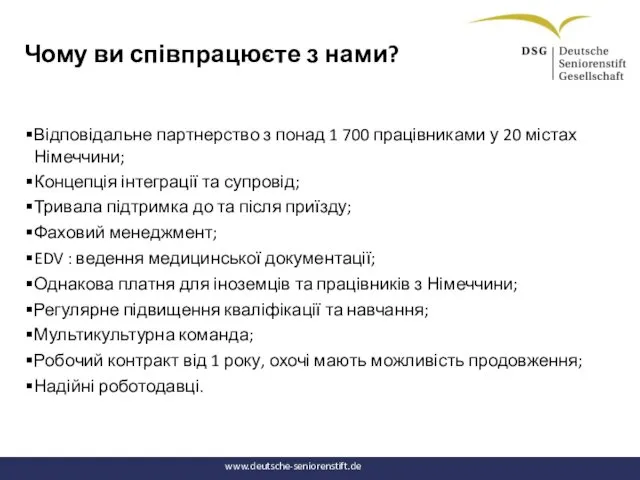 Чому ви співпрацюєте з нами?

DSG Deutsche Seniorenstift Gesellschaft

▪Відповідальне партнерство з понад 1 700 працівниками у 20 містах Німеччини;
▪Концепція інтеграції та супровід;
▪Тривала підтримка до та після приїзду;
▪Фаховий менеджмент;
▪EDV : ведення медицинської документації;
▪Однакова платня для іноземців та працівників з Німеччини;
▪Регулярне підвищення кваліфікації та навчання;
▪Мультикультурна команда;
▪Робочий контракт від 1 року, охочі мають можливість продовження;
▪Надійні роботодавці.

www.deutsche-seniorenstift.de